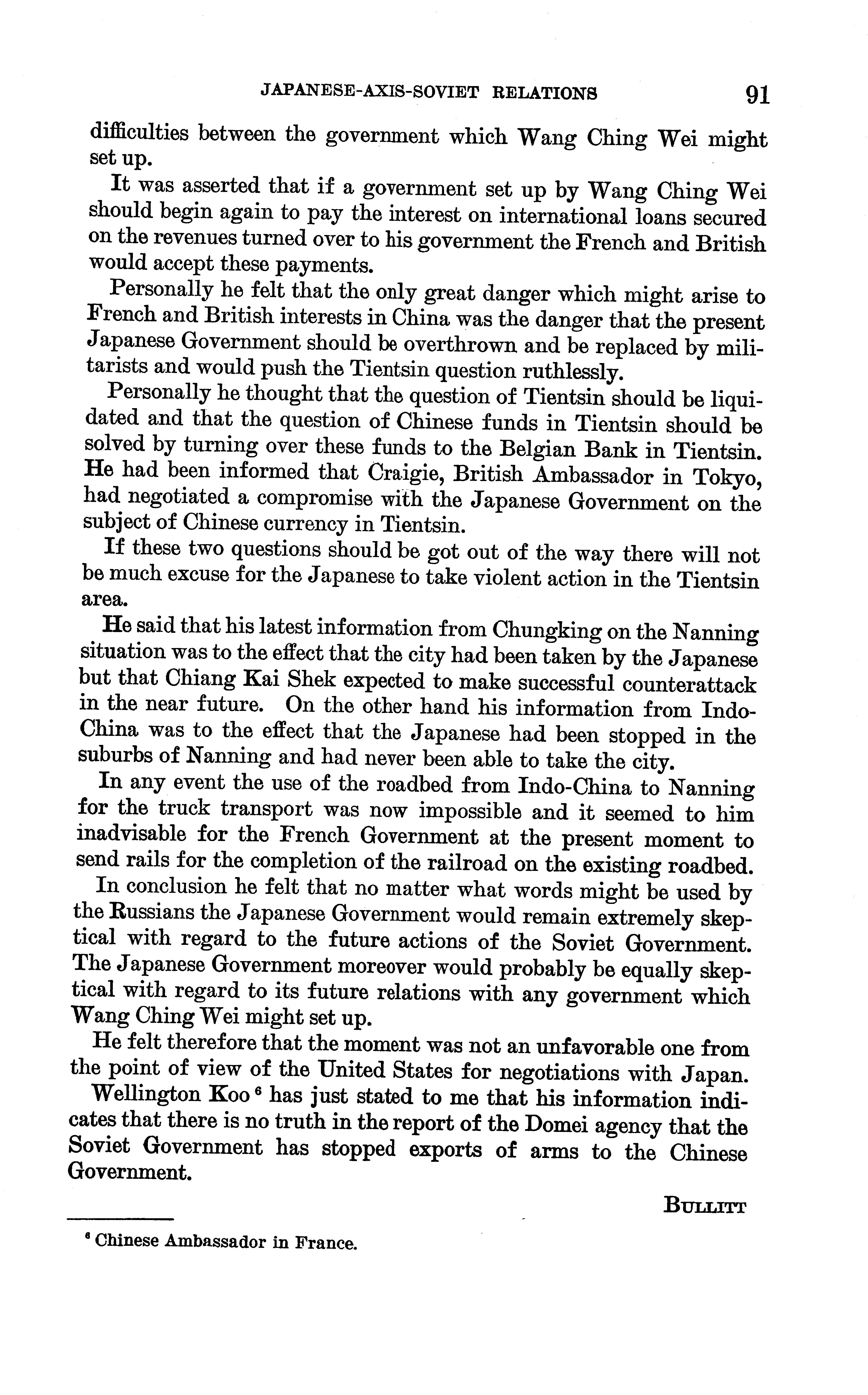 JAPANESE-AXIS-SOVIET RELATIONS 91

difficulties between the government which Wang Ching Wei might set up.

It was asserted that if a government set up by Wang Ching Wei should begin again to pay the interest on international loans secured on the revenues turned over to his government the French and British would accept these payments.

Personally he felt that the only great danger which might arise to French and British interests in China was the danger that the present Japanese Government should be overthrown and be replaced by militarists and would push the Tientsin question ruthlessly.

Personally he thought that the question of Tientsin should be liquidated and that the question of Chinese funds in Tientsin should be solved by turning over these funds to the Belgian Bank in Tientsin. He had been informed that Craigie, British Ambassador in Tokyo, had negotiated a compromise with the Japanese Government on the subject of Chinese currency in Tientsin.

If these two questions should be got out of the way there will not be much excuse for the Japanese to take violent action in the Tientsin area.

He said that his latest information from Chungking on the Nanning situation was to the effect that the city had been taken by the Japanese but that Chiang Kai Shek expected to make successful counterattack in the near future. On the other hand his information from Indo-China was to the effect that the Japanese had been stopped in the suburbs of Nanning and had never been able to take the city.

In any event the use of the roadbed from Indo-China to Nanning for the truck transport was now impossible and it seemed to him inadvisable for the French Government at the present moment to send rails for the completion of the railroad on the existing roadbed.

In conclusion he felt that no matter what words might be used by the Russians the Japanese Government would remain extremely skeptical with regard to the future actions of the Soviet Government. The Japanese Government moreover would probably be equally skeptical with regard to its future relations with any government which Wang Ching Wei might set up.

He felt therefore that the moment was not an unfavorable one from the point of view of the United States for negotiations with Japan.

Wellington Koo $^6$ has just stated to me that his information indicates that there is no truth in the report of the Domei agency that the Soviet Government has stopped exports of arms to the Chinese Government.

BULLITT

$^6$ Chinese Ambassador in France.